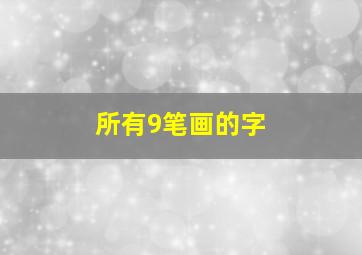 所有9笔画的字